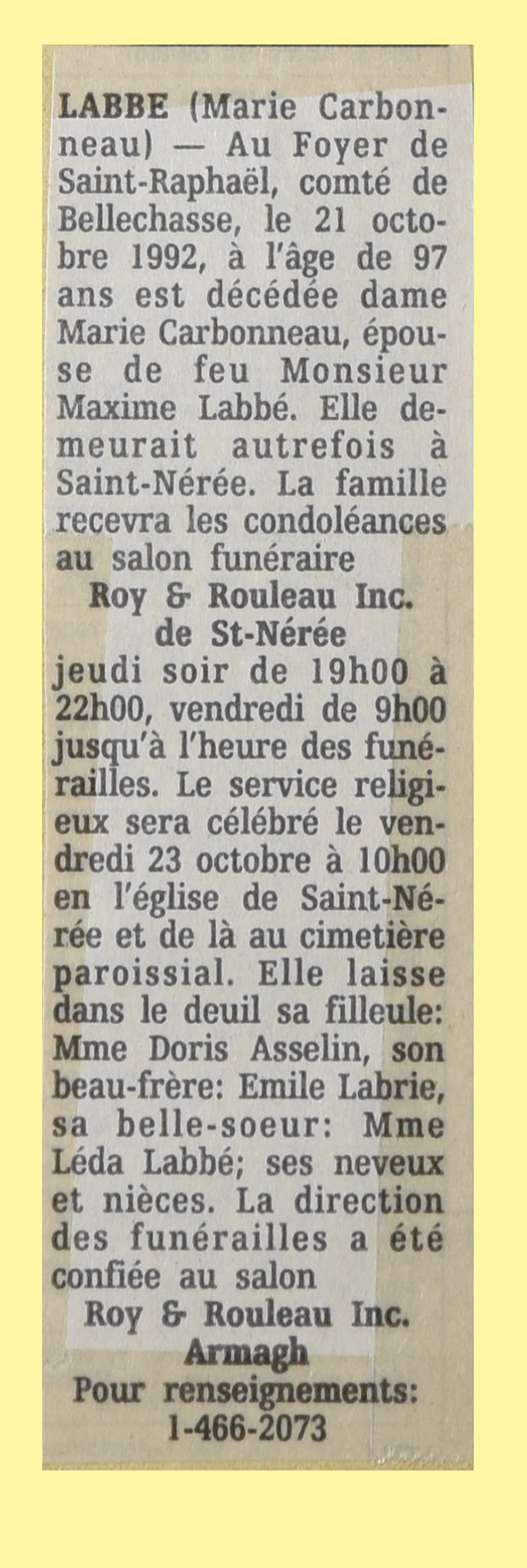 LABBE (Marie Carbonneau) — Au Foyer de Saint-Raphaël, comté de Bellechasse, le 21 octobre 1992, à l'âge de 97 ans est décédée dame Marie Carbonneau, épouse de feu Monsieur Maxime Labbé. Elle demeurait autrefois à Saint-Nérée. La famille recevra les condoléances au salon funéraire
Roy & Rouleau Inc.
de St-Nérée
jeudi soir de 19h00 à 22h00, vendredi de 9h00 jusqu'à l'heure des funérailles. Le service religieux sera célébré le vendredi 23 octobre à 10h00 en l'église de Saint-Nérée et de là au cimetière paroissial. Elle laisse dans le deuil sa filleule: Mme Doris Asselin, son beau-frère: Emile Labrie, sa belle-soeur: Mme Léda Labbé; ses neveux et nièces. La direction des funérailles a été confiée au salon
Roy & Rouleau Inc.
Armagh
Pour renseignements:
1-466-2073